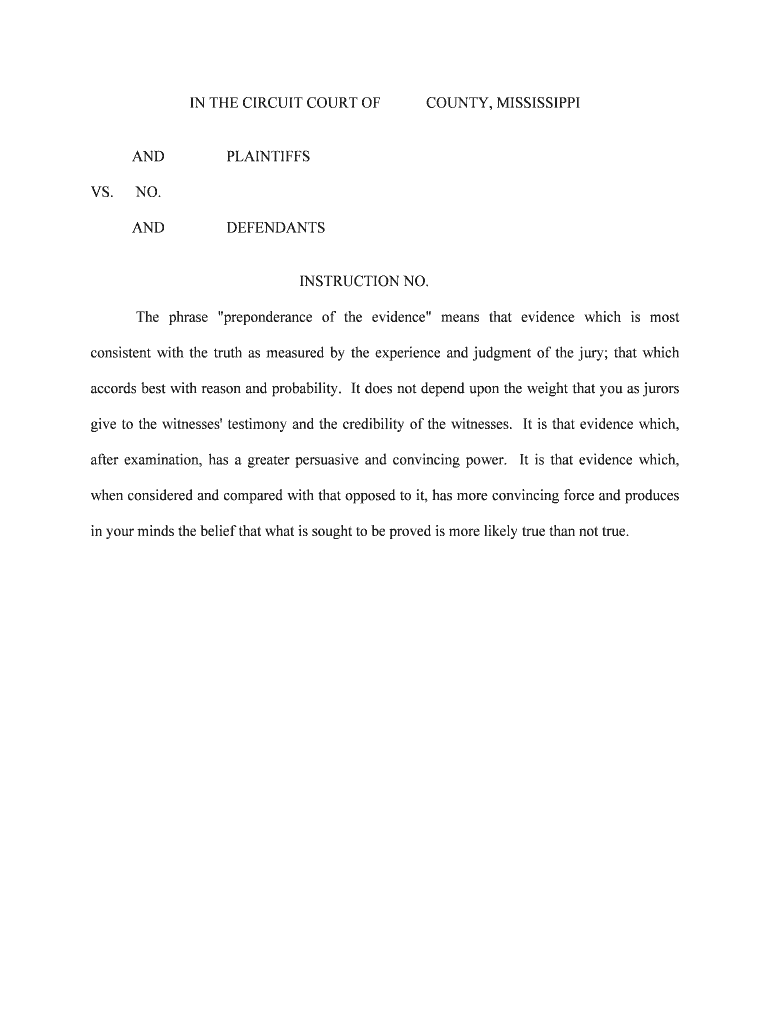 IN THE CIRCUIT COURT OF COUNTY, MISSISSIPPI

AND PLAINTIFFS

VS. NO.

AND DEFENDANTS

INSTRUCTION NO.

The phrase "preponderance of the evidence" means that evidence which is most consistent with the truth as measured by the experience and judgment of the jury; that which accords best with reason and probability. It does not depend upon the weight that you as jurors give to the witnesses' testimony and the credibility of the witnesses. It is that evidence which, after examination, has a greater persuasive and convincing power. It is that evidence which, when considered and compared with that opposed to it, has more convincing force and produces in your minds the belief that what is sought to be proved is more likely true than not true.